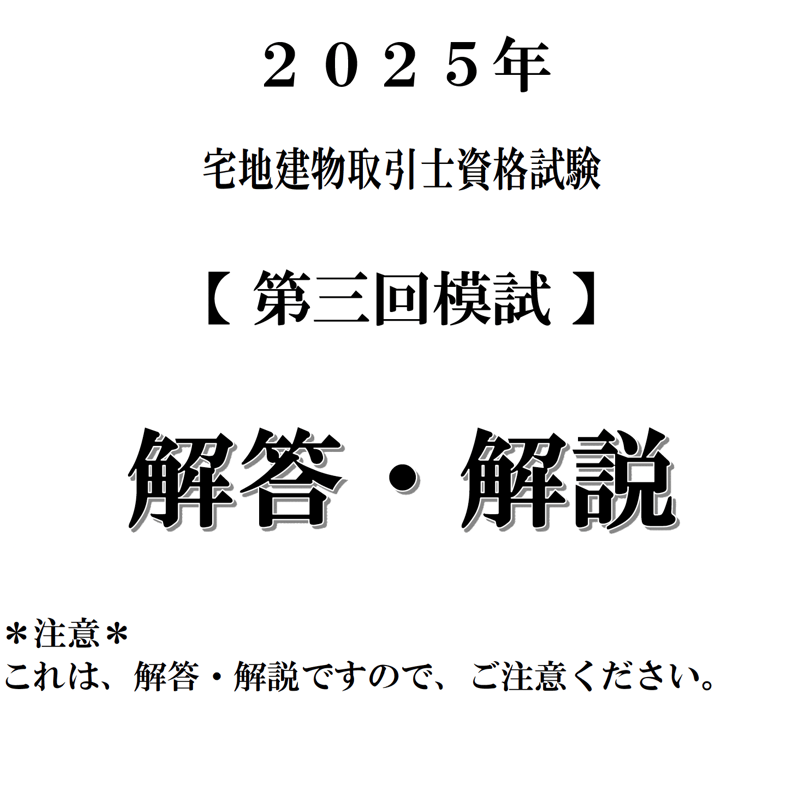 ２０２５年

宅地建物取引士資格試験

【 第三回模試 】

解答・解説

＊注意＊
これは、解答・解説ですので、ご注意ください。